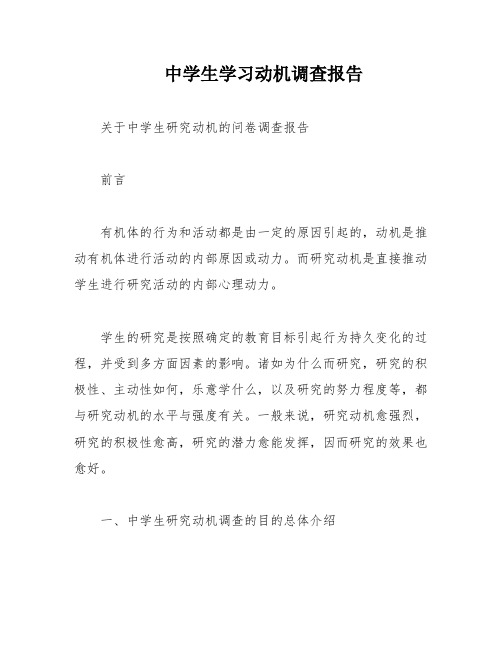 中学生学习动机调查报告

关于中学生研究动机的问卷调查报告

前言

有机体的行为和活动都是由一定的原因引起的，动机是推动有机体进行活动的内部原因或动力。而研究动机是直接推动学生进行研究活动的内部心理动力。

学生的研究是按照确定的教育目标引起行为持久变化的过程，并受到多方面因素的影响。诸如为什么而研究，研究的积极性、主动性如何，乐意学什么，以及研究的努力程度等，都与研究动机的水平与强度有关。一般来说，研究动机愈强烈，研究的积极性愈高，研究的潜力愈能发挥，因而研究的效果也愈好。

一、中学生研究动机调查的目的总体介绍